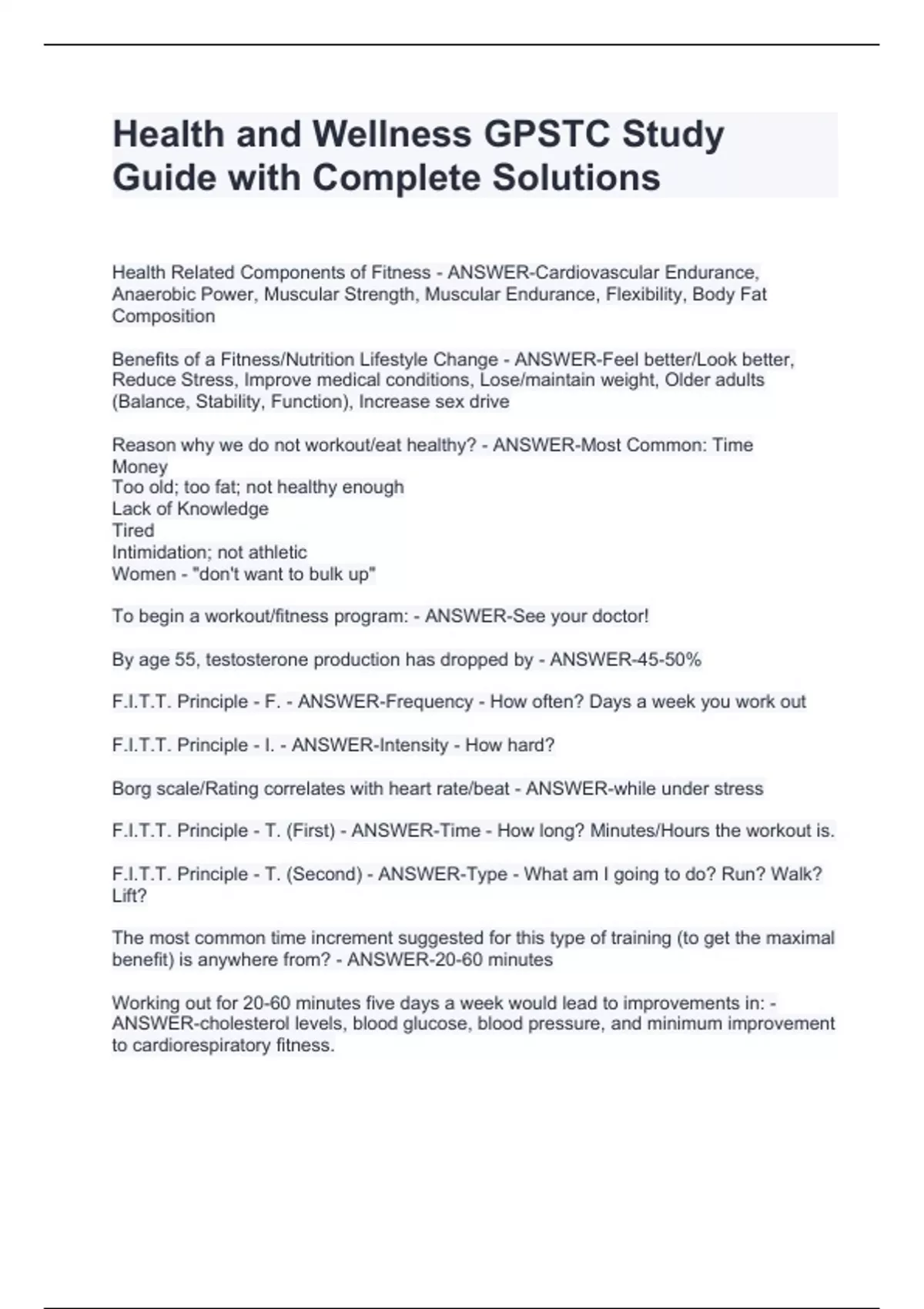 Health and Wellness GPSTC Study Guide with Complete Solutions

Health Related Components of Fitness - ANSWER-Cardiovascular Endurance, Anaerobic Power, Muscular Strength, Muscular Endurance, Flexibility, Body Fat Composition

Benefits of a Fitness/Nutrition Lifestyle Change - ANSWER-Feel better/Look better, Reduce Stress, Improve medical conditions, Lose/maintain weight, Older adults (Balance, Stability, Function), Increase sex drive

Reason why we do not workout/eat healthy? - ANSWER-Most Common: Time
Money
Too old; too fat; not healthy enough
Lack of Knowledge
Tired
Intimidation; not athletic
Women - "don't want to bulk up"

To begin a workout/fitness program: - ANSWER-See your doctor!

By age 55, testosterone production has dropped by - ANSWER-45-50%

F.I.T.T. Principle - F. - ANSWER-Frequency - How often? Days a week you work out

F.I.T.T. Principle - I. - ANSWER-Intensity - How hard?

Borg scale/Rating correlates with heart rate/beat - ANSWER-while under stress

F.I.T.T. Principle - T. (First) - ANSWER-Time - How long? Minutes/Hours the workout is.

F.I.T.T. Principle - T. (Second) - ANSWER-Type - What am I going to do? Run? Walk? Lift?

The most common time increment suggested for this type of training (to get the maximal benefit) is anywhere from? - ANSWER-20-60 minutes

Working out for 20-60 minutes five days a week would lead to improvements in: - ANSWER-cholesterol levels, blood glucose, blood pressure, and minimum improvement to cardiorespiratory fitness.